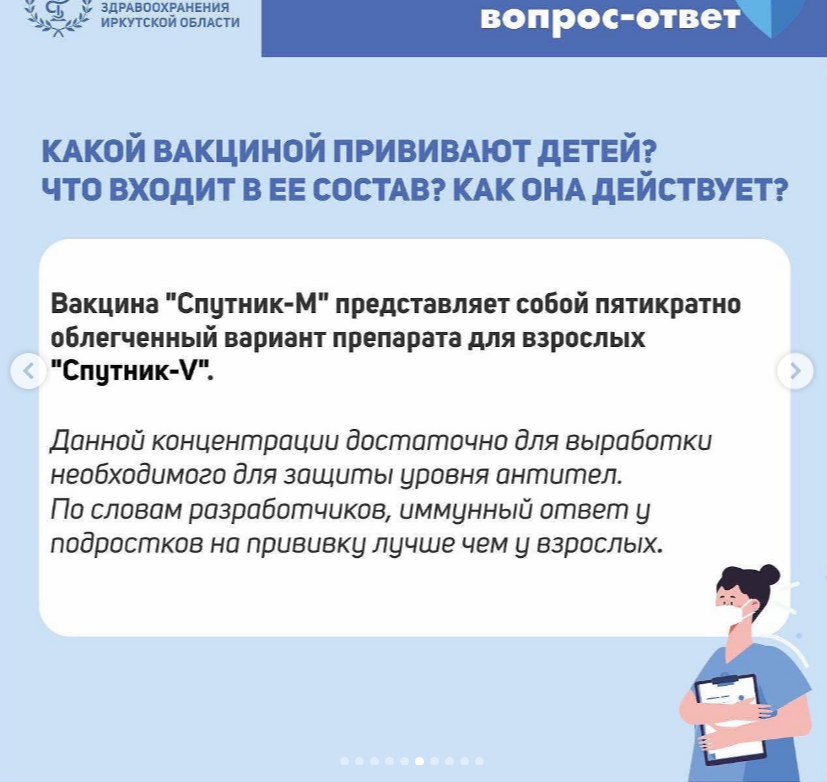 ЗДРАВООХРАНЕНИЯ ИРКУТСКОЙ ОБЛАСТИ

вопрос-ответ

КАКОЙ ВАКЦИНОЙ ПРИВИВАЮТ ДЕТЕЙ?
ЧТО ВХОДИТ В ЕЕ СОСТАВ? КАК ОНА ДЕЙСТВУЕТ?

Вакцина "Спутник-М" представляет собой пятикратно облегченный вариант препарата для взрослых "Спутник-V".

Данной концентрации достаточно для выработки необходимого для защиты уровня антител.
По словам разработчиков, иммунный ответ у подростков на прививку лучше чем у взрослых.